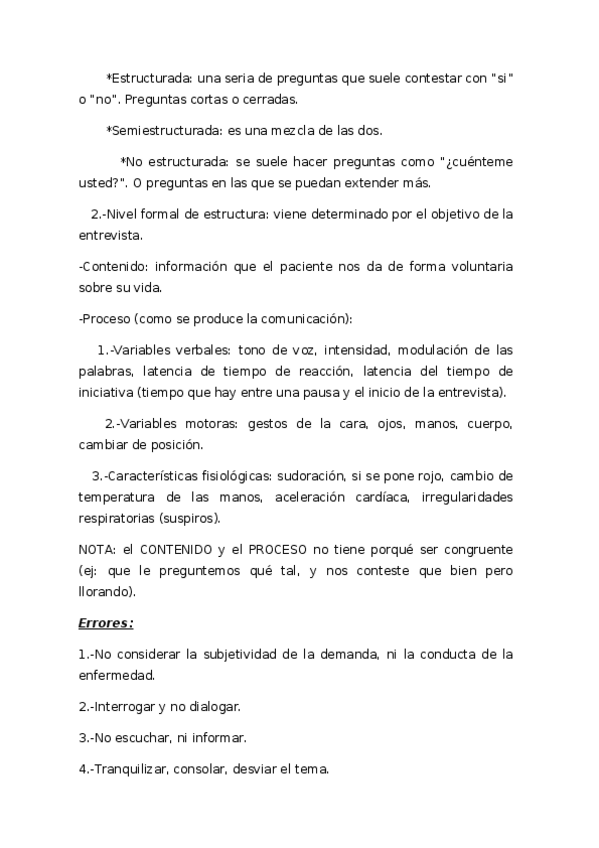 *Estructurada: una seria de preguntas que suele contestar con "si" o "no". Preguntas cortas o cerradas.

*Semiestructurada: es una mezcla de las dos.

*No estructurada: se suele hacer preguntas como "¿cuénteme usted?". O preguntas en las que se puedan extender más.

2.-Nivel formal de estructura: viene determinado por el objetivo de la entrevista.

-Contenido: información que el paciente nos da de forma voluntaria sobre su vida.

-Proceso (como se produce la comunicación):

1.-Variables verbales: tono de voz, intensidad, modulación de las palabras, latencia de tiempo de reacción, latencia del tiempo de iniciativa (tiempo que hay entre una pausa y el inicio de la entrevista).

2.-Variables motoras: gestos de la cara, ojos, manos, cuerpo, cambiar de posición.

3.-Características fisiológicas: sudoración, si se pone rojo, cambio de temperatura de las manos, aceleración cardíaca, irregularidades respiratorias (suspiros).

NOTA: el CONTENIDO y el PROCESO no tiene porqué ser congruente (ej: que le preguntemos qué tal, y nos conteste que bien pero llorando).

Errores:

1.-No considerar la subjetividad de la demanda, ni la conducta de la enfermedad.

2.-Interrogar y no dialogar.

3.-No escuchar, ni informar.

4.-Tranquilizar, consolar, desviar el tema.